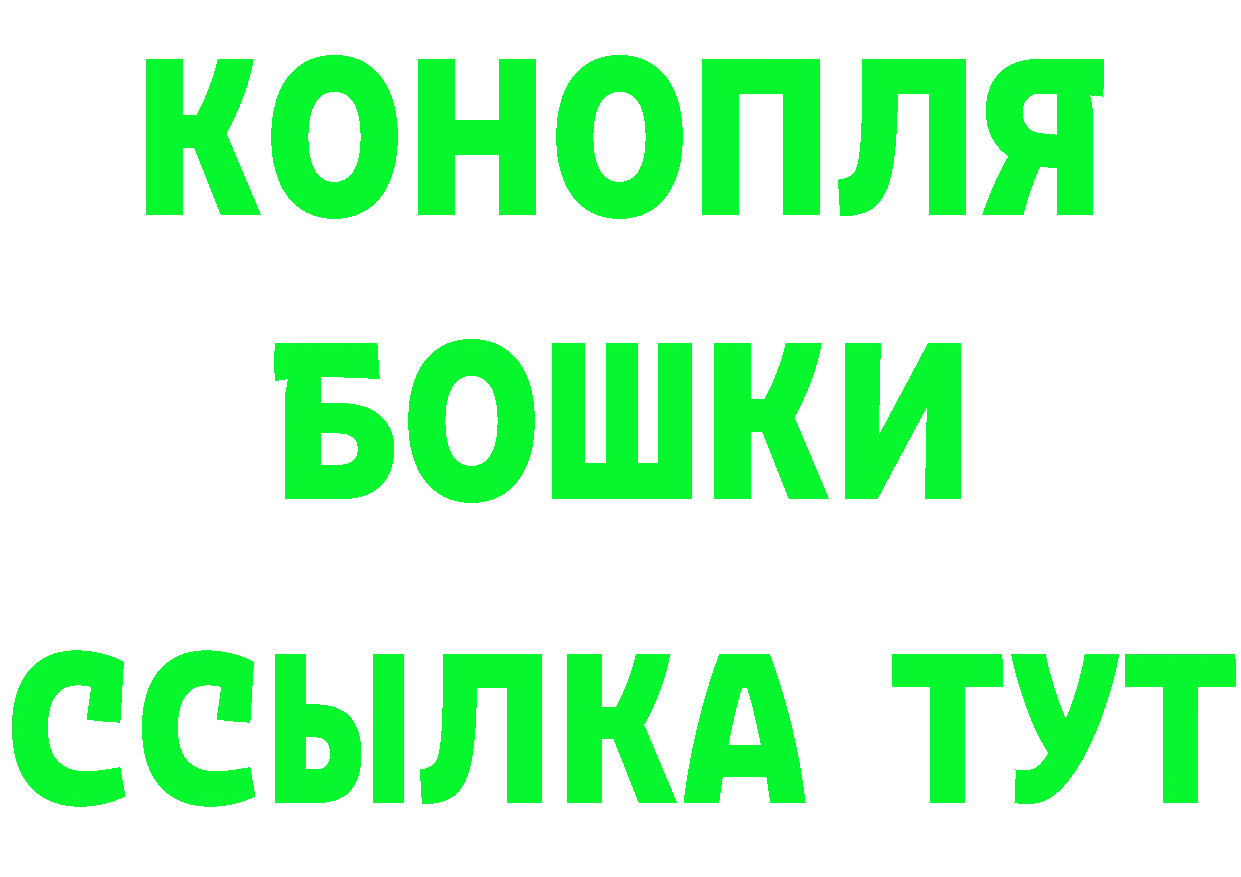 КОНОПЛЯ
БОШКИ
ССЫЛКА ТУТ